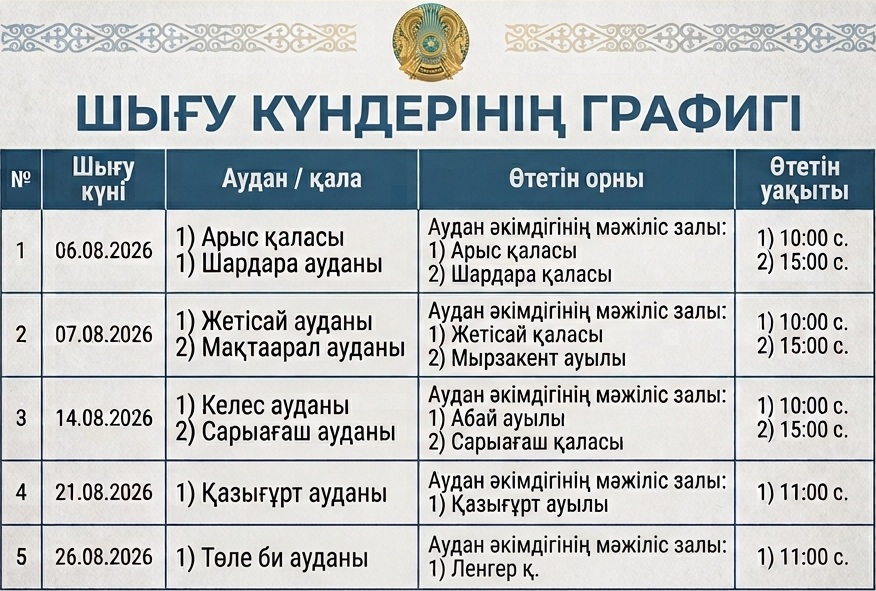 ШЫҒУ КҮНДЕРІНІҢ ГРАФИГІ

| № | Шығу күні | Аудан / қала | Өтетін орны | Өтетін уақыты |
|---|---|---|---|---|
| 1 | 06.08.2026 | 1) Арыс қаласы 1) Шардара ауданы | Аудан әкімдігінің мәжіліс залы: 1) Арыс қаласы 2) Шардара қаласы | 1) 10:00 с. 2) 15:00 с. |
| 2 | 07.08.2026 | 1) Жетісай ауданы 2) Мақтаарал ауданы | Аудан әкімдігінің мәжіліс залы: 1) Жетісай қаласы 2) Мырзакент ауылы | 1) 10:00 с. 2) 15:00 с. |
| 3 | 14.08.2026 | 1) Келес ауданы 2) Сарыағаш ауданы | Аудан әкімдігінің мәжіліс залы: 1) Абай ауылы 2) Сарыағаш қаласы | 1) 10:00 с. 2) 15:00 с. |
| 4 | 21.08.2026 | 1) Қазығұрт ауданы | Аудан әкімдігінің мәжіліс залы: 1) Қазығұрт ауылы | 1) 11:00 с. |
| 5 | 26.08.2026 | 1) Төле би ауданы | Аудан әкімдігінің мәжіліс залы: 1) Ленгер қ. | 1) 11:00 с. |